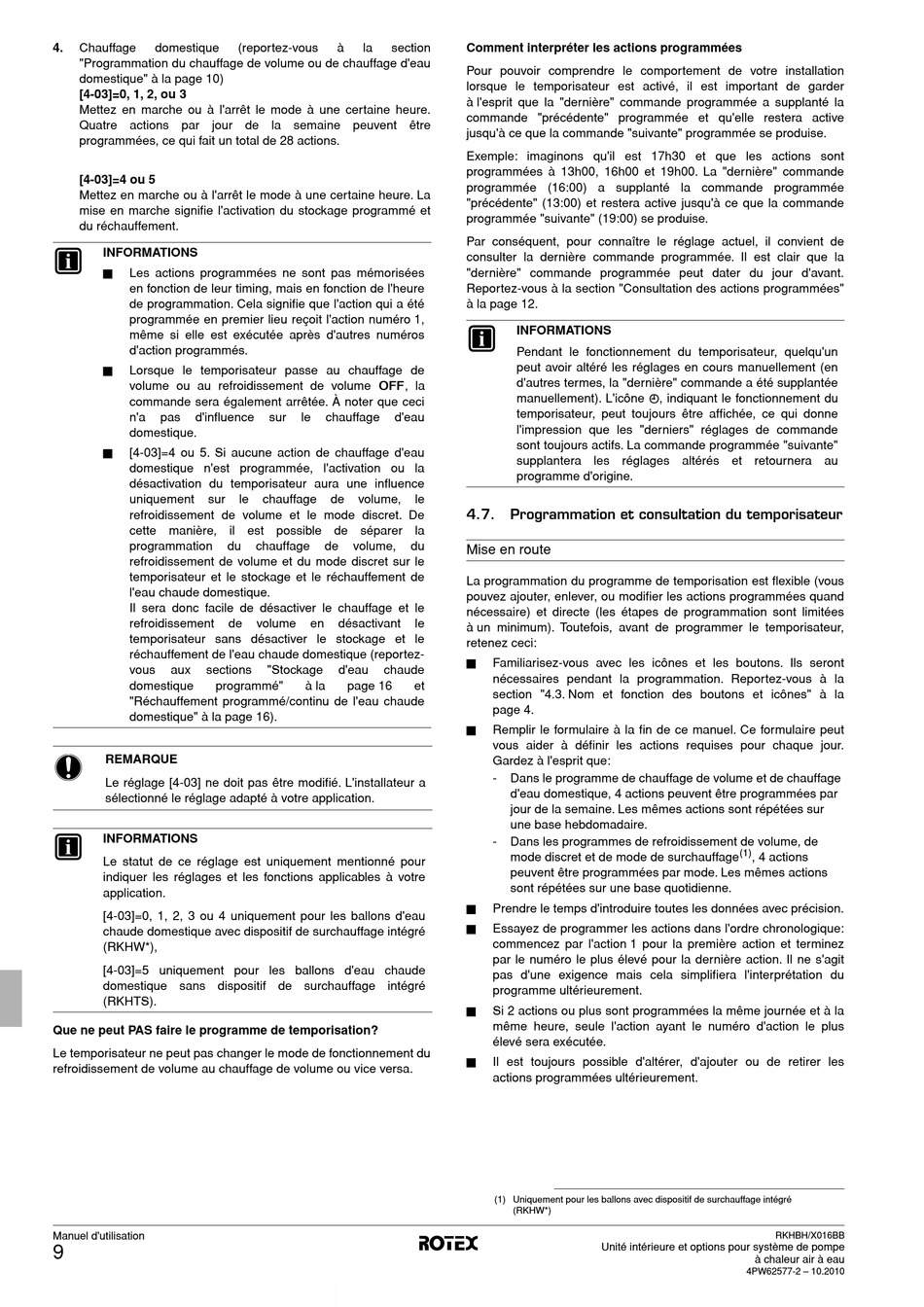 4. Chauffage domestique (reportez-vous à la section "Programmation du chauffage de volume ou de chauffage d'eau domestique" à la page 10)
[4-03]=0, 1, 2, ou 3
Mettez en marche ou à l'arrêt le mode à une certaine heure. Quatre actions par jour de la semaine peuvent être programmées, ce qui fait un total de 28 actions.

[4-03]=4 ou 5
Mettez en marche ou à l'arrêt le mode à une certaine heure. La mise en marche signifie l'activation du stockage programmé et du réchauffement.

INFORMATIONS
■ Les actions programmées ne sont pas mémorisées en fonction de leur timing, mais en fonction de l'heure de programmation. Cela signifie que l'action qui a été programmée en premier lieu reçoit l'action numéro 1, même si elle est exécutée après d'autres numéros d'action programmés.
■ Lorsque le temporisateur passe au chauffage de volume ou au refroidissement de volume OFF, la commande sera également arrêtée. À noter que ceci n'a pas d'influence sur le chauffage d'eau domestique.
■ [4-03]=4 ou 5. Si aucune action de chauffage d'eau domestique n'est programmée, l'activation ou la désactivation du temporisateur aura une influence uniquement sur le chauffage de volume, le refroidissement de volume et le mode discret. De cette manière, il est possible de séparer la programmation du chauffage de volume, du refroidissement de volume et du mode discret sur le temporisateur et le stockage et le réchauffement de l'eau chaude domestique.
Il sera donc facile de désactiver le chauffage et le refroidissement de volume en désactivant le temporisateur sans désactiver le stockage et le réchauffement de l'eau chaude domestique (reportez-vous aux sections "Stockage d'eau chaude domestique programmé" à la page 16 et "Réchauffement programmé/continu de l'eau chaude domestique" à la page 16).

REMARQUE
Le réglage [4-03] ne doit pas être modifié. L'installateur a sélectionné le réglage adapté à votre application.

INFORMATIONS
Le statut de ce réglage est uniquement mentionné pour indiquer les réglages et les fonctions applicables à votre application.
[4-03]=0, 1, 2, 3 ou 4 uniquement pour les ballons d'eau chaude domestique avec dispositif de surchauffage intégré (RKHW*),
[4-03]=5 uniquement pour les ballons d'eau chaude domestique sans dispositif de surchauffage intégré (RKHTS).

Que ne peut PAS faire le programme de temporisation?
Le temporisateur ne peut pas changer le mode de fonctionnement du refroidissement de volume au chauffage de volume ou vice versa.

Comment interpréter les actions programmées
Pour pouvoir comprendre le comportement de votre installation lorsque le temporisateur est activé, il est important de garder à l'esprit que la "dernière" commande programmée a supplanté la commande "précédente" programmée et qu'elle restera active jusqu'à ce que la commande "suivante" programmée se produise.

Exemple: imaginons qu'il est 17h30 et que les actions sont programmées à 13h00, 16h00 et 19h00. La "dernière" commande programmée (16:00) a supplanté la commande programmée "précédente" (13:00) et restera active jusqu'à ce que la commande programmée "suivante" (19:00) se produise.

Par conséquent, pour connaître le réglage actuel, il convient de consulter la dernière commande programmée. Il est clair que la "dernière" commande programmée peut dater du jour d'avant. Reportez-vous à la section "Consultation des actions programmées" à la page 12.

INFORMATIONS
Pendant le fonctionnement du temporisateur, quelqu'un peut avoir altéré les réglages en cours manuellement (en d'autres termes, la "dernière" commande a été supplantée manuellement). L'icône ⊕, indiquant le fonctionnement du temporisateur, peut toujours être affichée, ce qui donne l'impression que les "derniers" réglages de commande sont toujours actifs. La commande programmée "suivante" supplantera les réglages altérés et retournera au programme d'origine.

4.7. Programmation et consultation du temporisateur

Mise en route

La programmation du programme de temporisation est flexible (vous pouvez ajouter, enlever, ou modifier les actions programmées quand nécessaire) et directe (les étapes de programmation sont limitées à un minimum). Toutefois, avant de programmer le temporisateur, retenez ceci:
■ Familiarisez-vous avec les icônes et les boutons. Ils seront nécessaires pendant la programmation. Reportez-vous à la section "4.3. Nom et fonction des boutons et icônes" à la page 4.
■ Remplir le formulaire à la fin de ce manuel. Ce formulaire peut vous aider à définir les actions requises pour chaque jour. Gardez à l'esprit que:
- Dans le programme de chauffage de volume et de chauffage d'eau domestique, 4 actions peuvent être programmées par jour de la semaine. Les mêmes actions sont répétées sur une base hebdomadaire.
- Dans les programmes de refroidissement de volume, de mode discret et de mode de surchauffage$^{(1)}$, 4 actions peuvent être programmées par mode. Les mêmes actions sont répétées sur une base quotidienne.
■ Prendre le temps d'introduire toutes les données avec précision.
■ Essayez de programmer les actions dans l'ordre chronologique: commencez par l'action 1 pour la première action et terminez par le numéro le plus élevé pour la dernière action. Il ne s'agit pas d'une exigence mais cela simplifiera l'interprétation du programme ultérieurement.
■ Si 2 actions ou plus sont programmées la même journée et à la même heure, seule l'action ayant le numéro d'action le plus élevé sera exécutée.
■ Il est toujours possible d'altérer, d'ajouter ou de retirer les actions programmées ultérieurement.

(1) Uniquement pour les ballons avec dispositif de surchauffage intégré (RKHW*)

Manuel d'utilisation
9
ROTEX
RKHBH/X016BB
Unité intérieure et options pour système de pompe à chaleur air à eau
4PW62577-2 – 10.2010